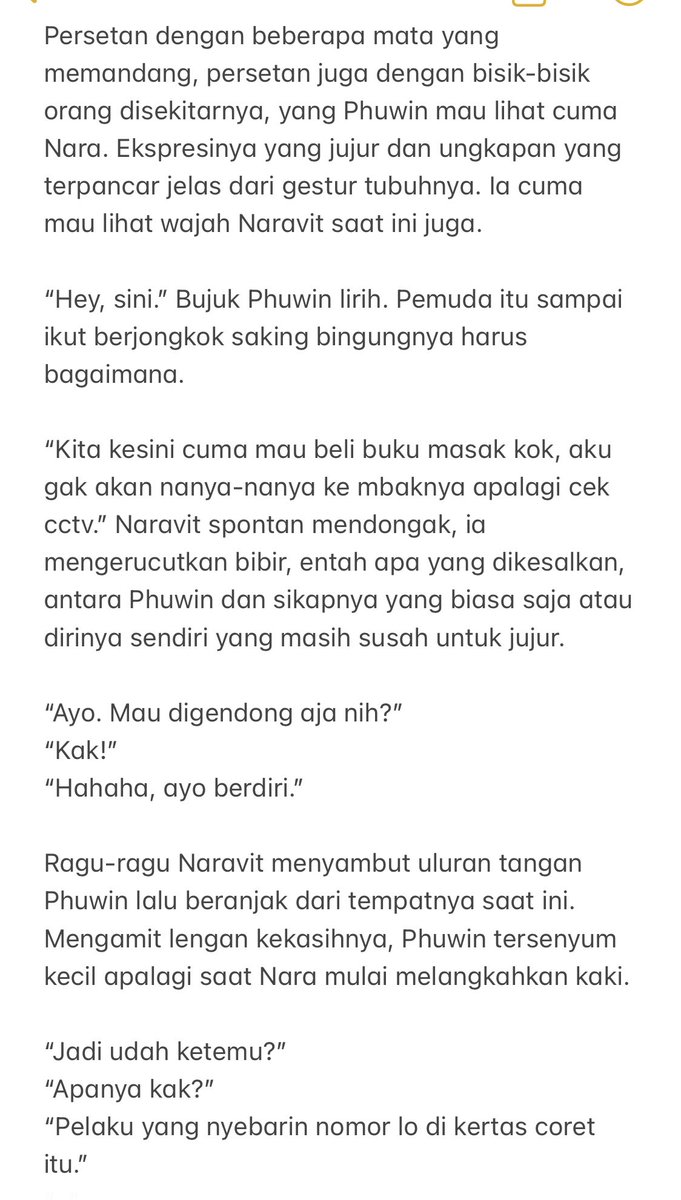 Persetan dengan beberapa mata yang memandang, persetan juga dengan bisik-bisik orang disekitarnya, yang Phuwin mau lihat cuma Nara. Ekspresinya yang jujur dan ungkapan yang terpancar jelas dari gestur tubuhnya. Ia cuma mau lihat wajah Naravit saat ini juga.

“Hey, sini.” Bujuk Phuwin lirih. Pemuda itu sampai ikut berjongkok saking bingungnya harus bagaimana.

“Kita kesini cuma mau beli buku masak kok, aku gak akan nanya-nanya ke mbaknya apalagi cek cctv.” Naravit spontan mendongak, ia mengerucutkan bibir, entah apa yang dikesalkan, antara Phuwin dan sikapnya yang biasa saja atau dirinya sendiri yang masih susah untuk jujur.

“Ayo. Mau digendong aja nih?”
“Kak!”
“Hahaha, ayo berdiri.”

Ragu-ragu Naravit menyambut uluran tangan Phuwin lalu beranjak dari tempatnya saat ini. Mengamit lengan kekasihnya, Phuwin tersenyum kecil apalagi saat Nara mulai melangkahkan kaki.

“Jadi udah ketemu?”
“Apanya kak?”
“Pelaku yang nyebarin nomor lo di kertas coret itu.”